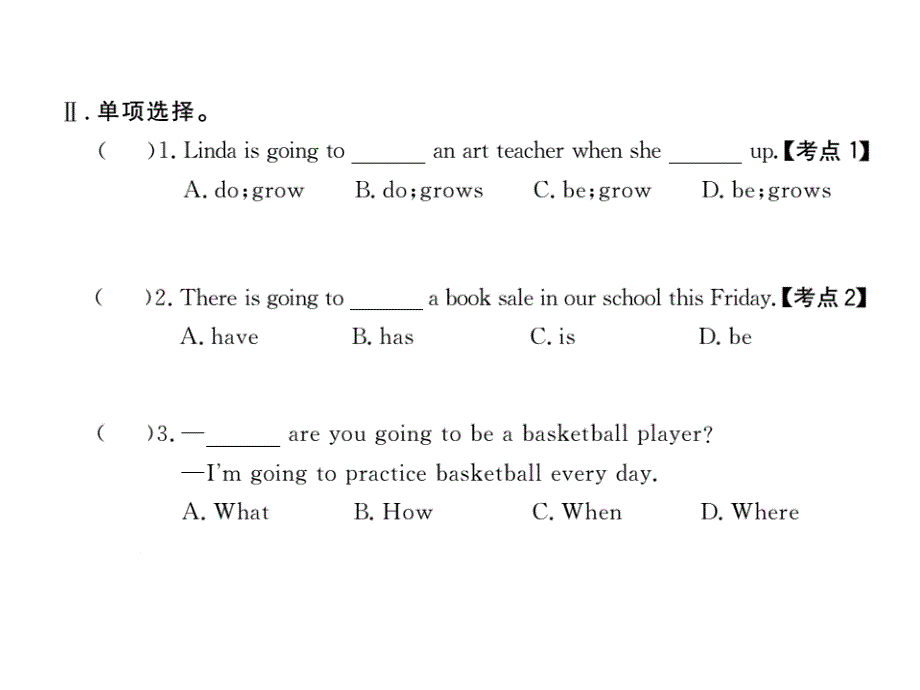 Ⅱ. 单项选择。

(　　)1. Linda is going to ______ an art teacher when she ______ up.【考点 1】
A. do; grow　B. do; grows　C. be; grow　D. be; grows

(　　)2. There is going to ______ a book sale in our school this Friday.【考点 2】
A. have　B. has　C. is　D. be

(　　)3. —______ are you going to be a basketball player?
—I'm going to practice basketball every day.
A. What　B. How　C. When　D. Where